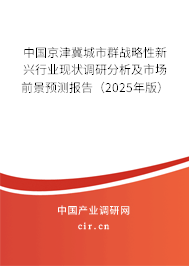 中国京津冀城市群战略性新兴行业现状调研分析及市场前景预测报告（2025年版）

中国产业调研网
cir.cn